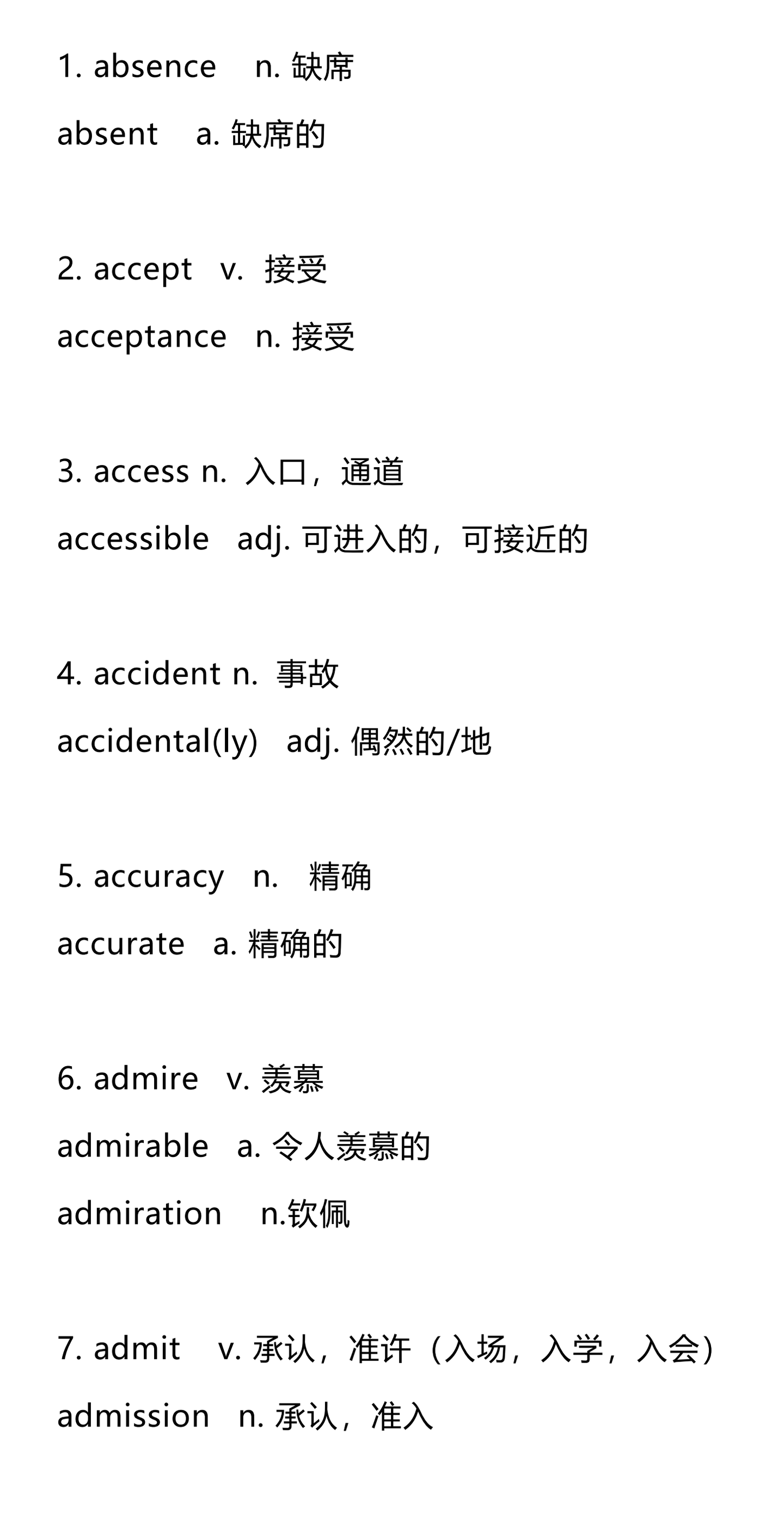 1. absence n. 缺席

absent a. 缺席的

2. accept v. 接受

acceptance n. 接受

3. access n. 入口，通道

accessible adj. 可进入的，可接近的

4. accident n. 事故

accidental(ly) adj. 偶然的/地

5. accuracy n. 精确

accurate a. 精确的

6. admire v. 羡慕

admirable a. 令人羡慕的

admiration n.钦佩

7. admit v. 承认，准许（入场，入学，入会）

admission n. 承认，准入